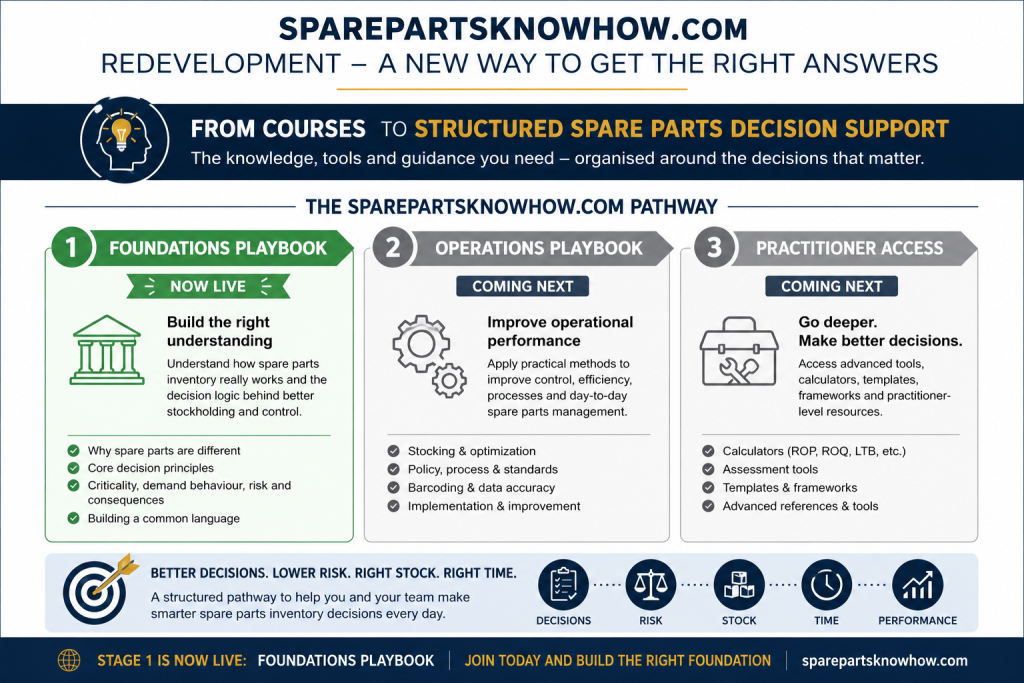 SPAREPARTSKNOWHOW.COM
REDEVELOPMENT – A NEW WAY TO GET THE RIGHT ANSWERS

FROM COURSES TO STRUCTURED SPARE PARTS DECISION SUPPORT
The knowledge, tools and guidance you need – organised around the decisions that matter.

THE SPAREPARTSKNOWHOW.COM PATHWAY

1 FOUNDATIONS PLAYBOOK
NOW LIVE
Build the right understanding
Understand how spare parts inventory really works and the decision logic behind better stockholding and control.
Why spare parts are different
Core decision principles
Criticality, demand behaviour, risk and consequences
Building a common language

2 OPERATIONS PLAYBOOK
COMING NEXT
Improve operational performance
Apply practical methods to improve control, efficiency, processes and day-to-day spare parts management.
Stocking & optimization
Policy, process & standards
Barcoding & data accuracy
Implementation & improvement

3 PRACTITIONER ACCESS
COMING NEXT
Go deeper. Make better decisions.
Access advanced tools, calculators, templates, frameworks and practitioner-level resources.
Calculators (ROP, ROQ, LTB, etc.)
Assessment tools
Templates & frameworks
Advanced references & tools

BETTER DECISIONS. LOWER RISK. RIGHT STOCK. RIGHT TIME.
A structured pathway to help you and your team make smarter spare parts inventory decisions every day.
DECISIONS RISK STOCK TIME PERFORMANCE

STAGE 1 IS NOW LIVE: FOUNDATIONS PLAYBOOK | JOIN TODAY AND BUILD THE RIGHT FOUNDATION | sparepartsknowhow.com